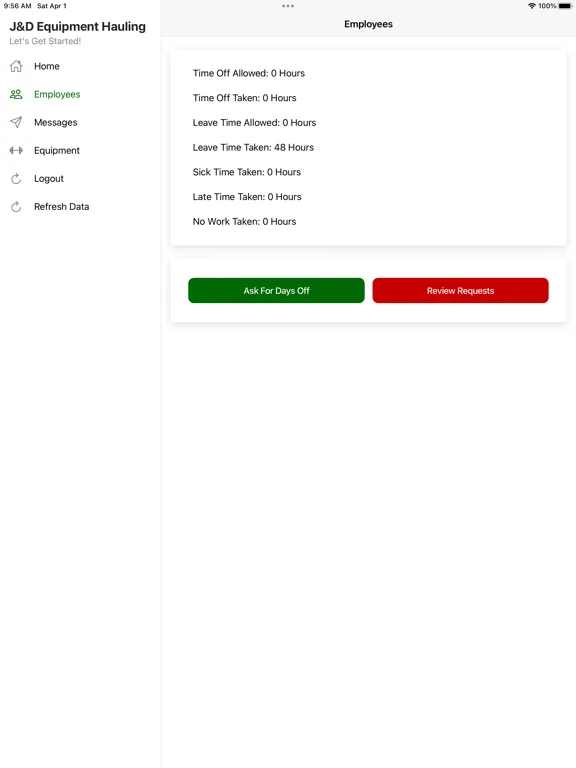 9:56 AM Sat Apr 1

100%

J&D Equipment Hauling
Let's Get Started!

Home
Employees
Messages
Equipment
Logout
Refresh Data

Employees

Time Off Allowed: 0 Hours
Time Off Taken: 0 Hours
Leave Time Allowed: 0 Hours
Leave Time Taken: 48 Hours
Sick Time Taken: 0 Hours
Late Time Taken: 0 Hours
No Work Taken: 0 Hours

Ask For Days Off
Review Requests